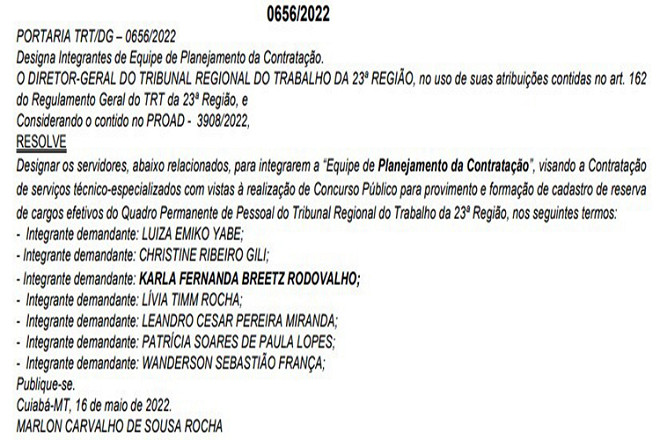 0656/2022

PORTARIA TRT/DG – 0656/2022

Designa Integrantes de Equipe de Planejamento da Contratação.

O DIRETOR-GERAL DO TRIBUNAL REGIONAL DO TRABALHO DA 23ª REGIÃO, no uso de suas atribuições contidas no art. 162 do Regulamento Geral do TRT da 23ª Região, e

Considerando o contido no PROAD - 3908/2022,

RESOLVE

Designar os servidores, abaixo relacionados, para integrarem a "Equipe de Planejamento da Contratação", visando a Contratação de serviços técnico-especializados com vistas à realização de Concurso Público para provimento e formação de cadastro de reserva de cargos efetivos do Quadro Permanente de Pessoal do Tribunal Regional do Trabalho da 23ª Região, nos seguintes termos:

- Integrante demandante: LUIZA EMIKO YABE;
- Integrante demandante: CHRISTINE RIBEIRO GILI;
- Integrante demandante: KARLA FERNANDA BREETZ RODOVALHO;
- Integrante demandante: LÍVIA TIMM ROCHA;
- Integrante demandante: LEANDRO CESAR PEREIRA MIRANDA;
- Integrante demandante: PATRÍCIA SOARES DE PAULA LOPES;
- Integrante demandante: WANDERSON SEBASTIÃO FRANÇA;

Publique-se.

Cuiabá-MT, 16 de maio de 2022.

MARLON CARVALHO DE SOUSA ROCHA